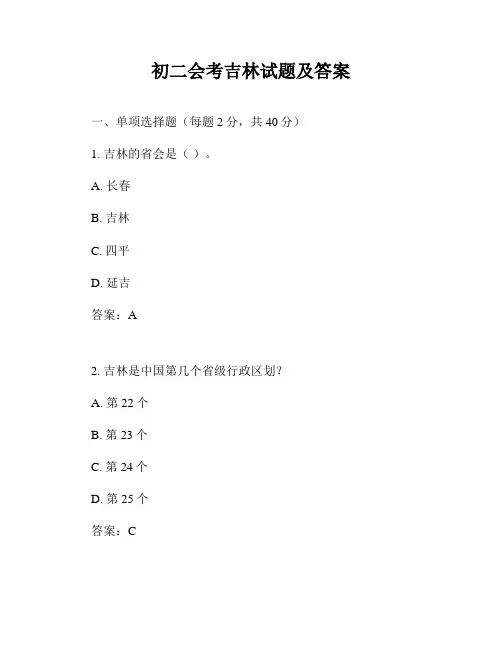 初二会考吉林试题及答案

一、单项选择题（每题 2 分，共 40 分）

1. 吉林的省会是（ ）。

A. 长春

B. 吉林

C. 四平

D. 延吉

答案：A

2. 吉林是中国第几个省级行政区划？

A. 第 22 个

B. 第 23 个

C. 第 24 个

D. 第 25 个

答案：C